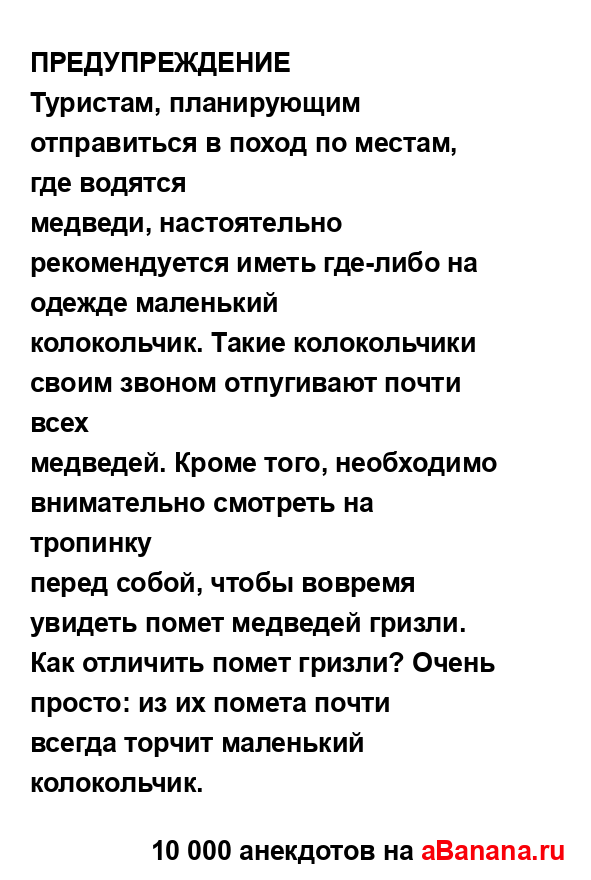 ПРЕДУПРЕЖДЕНИЕ
Туристам, планирующим отправиться в поход по местам, где водятся медведи, настоятельно рекомендуется иметь где-либо на одежде маленький колокольчик. Такие колокольчики своим звоном отпугивают почти всех медведей. Кроме того, необходимо внимательно смотреть на тропинку перед собой, чтобы вовремя увидеть помет медведей гризли. Как отличить помет гризли? Очень просто: из их помета почти всегда торчит маленький колокольчик.

10 000 анекдотов на aBanana.ru